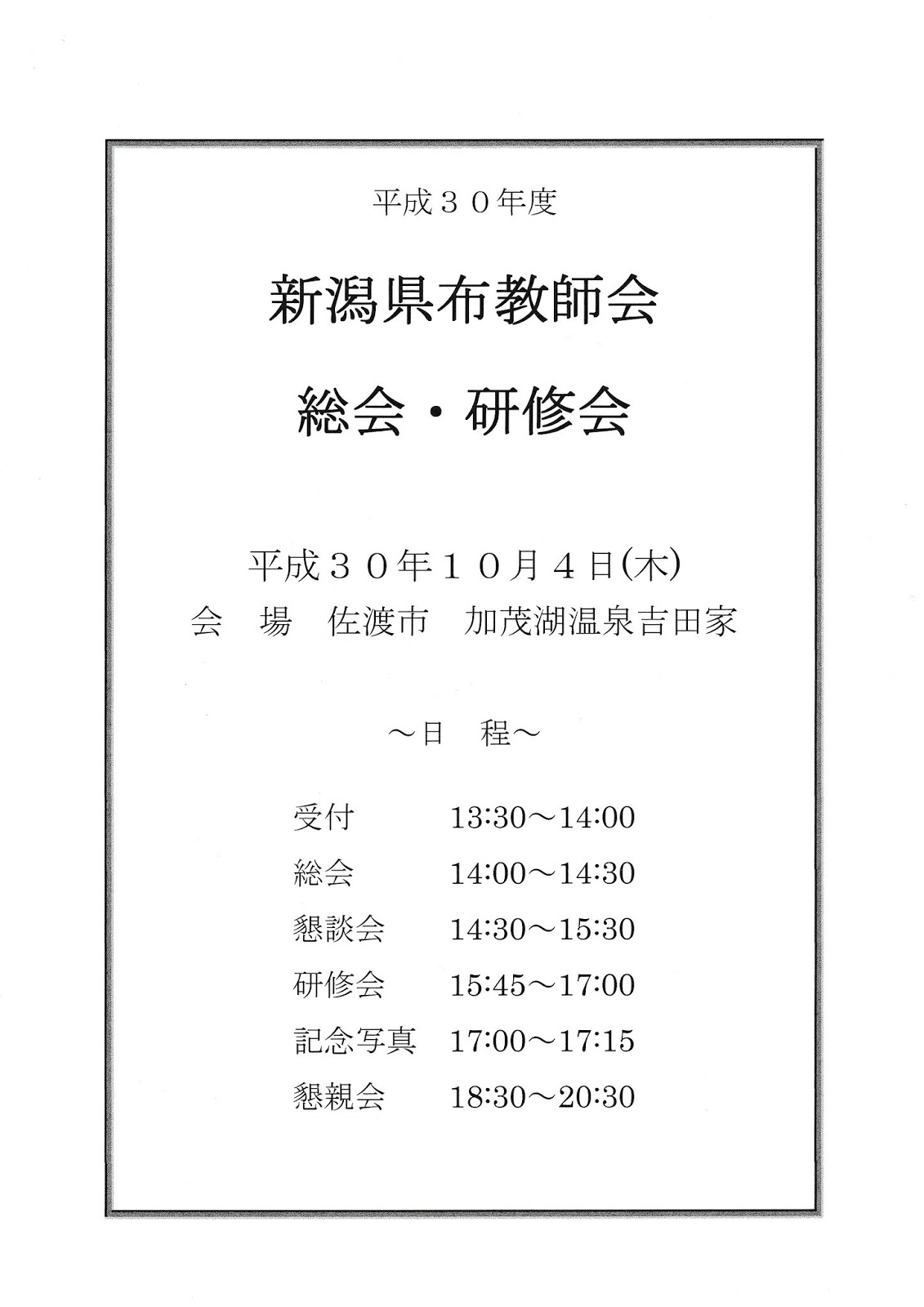 平成３０年度

新潟県布教師会

総会・研修会

平成３０年１０月４日(木)

会　場　佐渡市　加茂湖温泉吉田家

～日　程～

受付　13:30～14:00
総会　14:00～14:30
懇談会　14:30～15:30
研修会　15:45～17:00
記念写真　17:00～17:15
懇親会　18:30～20:30